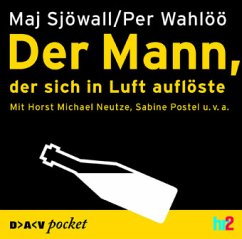 Maj Sjöwall/Per Wahlöö
Der Mann,
der sich in Luft auflöste
Mit Horst Michael Neutze, Sabine Postel u. v. a.

D>A<V pocket

hr2